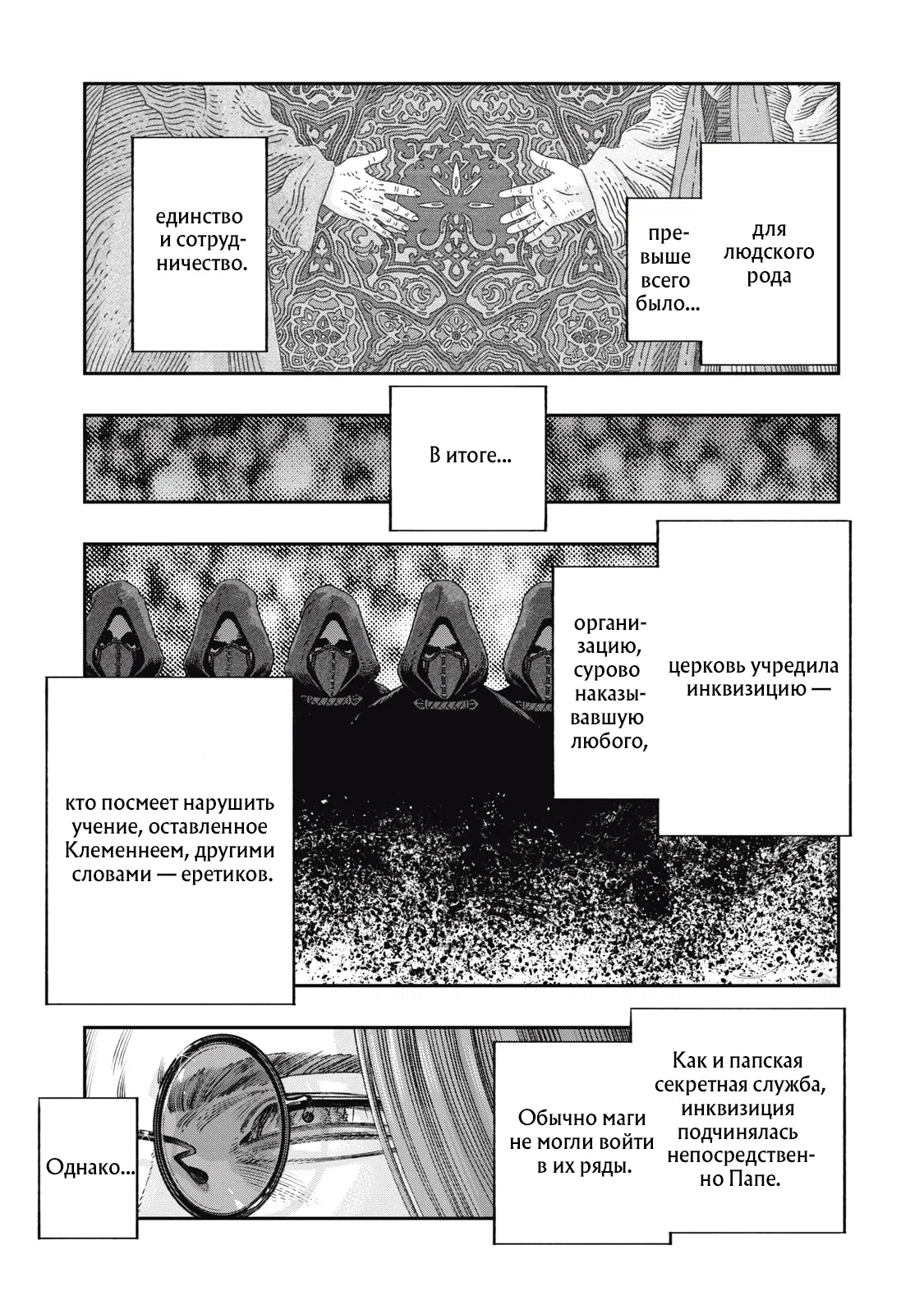 для людского рода

превыше всего было...

единство и сотрудничество.

В итоге...

церковь учредила инквизицию —

организацию, сурово наказывавшую любого,

кто посмеет нарушить учение, оставленное Клеменнеем, другими словами — еретиков.

Как и папская секретная служба, инквизиция подчинялась непосредственно Папе.

Обычно маги не могли войти в их ряды.

Однако...